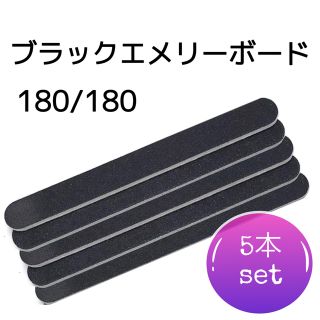 ブラックエメリーボード

180/180

5本
set